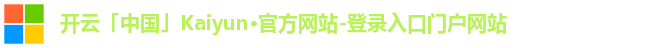 开云「中国」Kaiyun•官方网站-登录入口门户网站